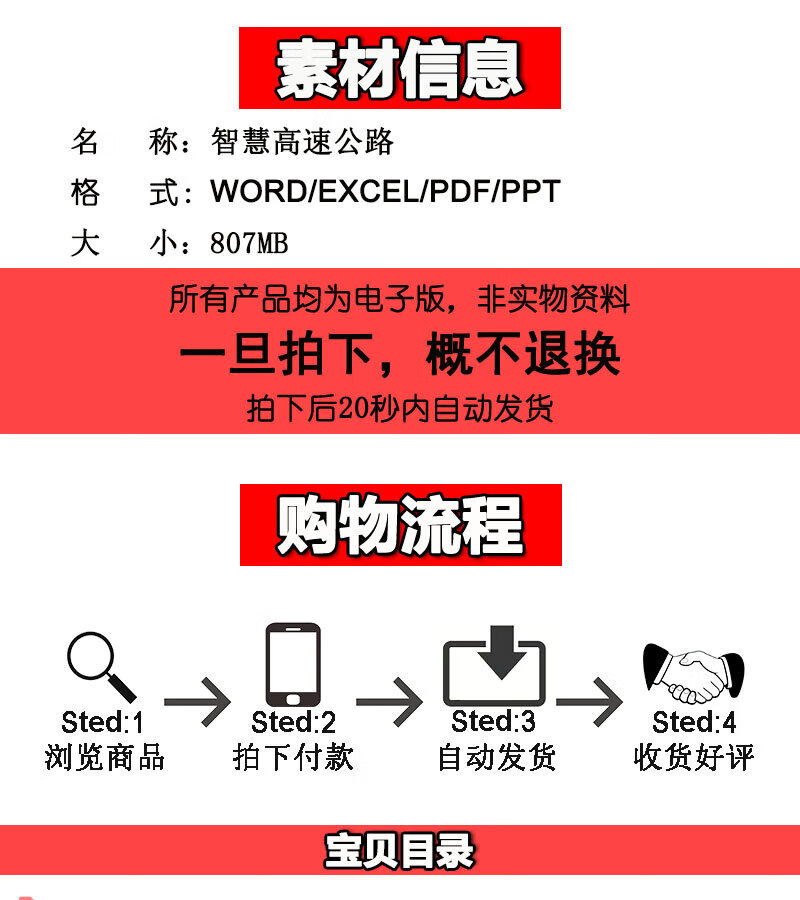 素材信息

名 称：智慧高速公路
格 式：WORD/EXCEL/PDF/PPT
大 小：807MB

所有产品均为电子版，非实物资料
一旦拍下，概不退换
拍下后20秒内自动发货

购物流程

Sted:1
浏览商品

Sted:2
拍下付款

Sted:3
自动发货

Sted:4
收货好评

宝贝目录